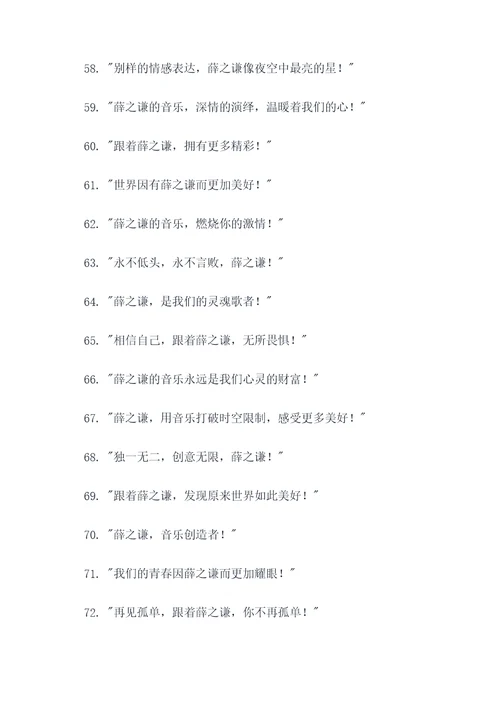 58. "别样的情感表达，薛之谦像夜空中最亮的星！"

59. "薛之谦的音乐，深情的演绎，温暖着我们的心！"

60. "跟着薛之谦，拥有更多精彩！"

61. "世界因有薛之谦而更加美好！"

62. "薛之谦的音乐，燃烧你的激情！"

63. "永不低头，永不言败，薛之谦！"

64. "薛之谦，是我们的灵魂歌者！"

65. "相信自己，跟着薛之谦，无所畏惧！"

66. "薛之谦的音乐永远是我们心灵的财富！"

67. "薛之谦，用音乐打破时空限制，感受更多美好！"

68. "独一无二，创意无限，薛之谦！"

69. "跟着薛之谦，发现原来世界如此美好！"

70. "薛之谦，音乐创造者！"

71. "我们的青春因薛之谦而更加耀眼！"

72. "再见孤单，跟着薛之谦，你不再孤单！"